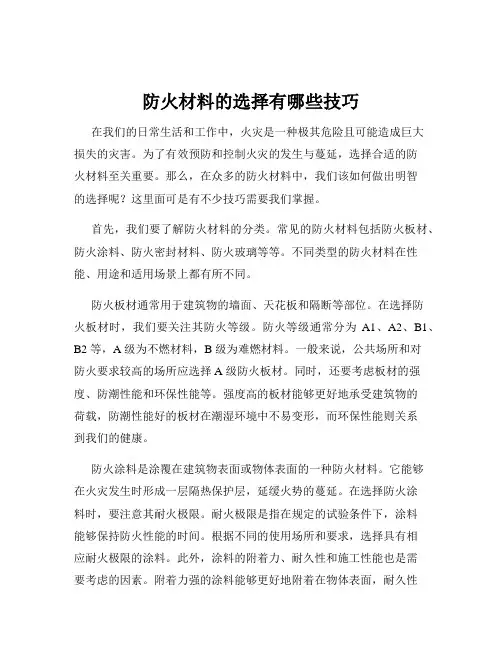 防火材料的选择有哪些技巧

在我们的日常生活和工作中，火灾是一种极其危险且可能造成巨大损失的灾害。为了有效预防和控制火灾的发生与蔓延，选择合适的防火材料至关重要。那么，在众多的防火材料中，我们该如何做出明智的选择呢？这里面可是有不少技巧需要我们掌握。

首先，我们要了解防火材料的分类。常见的防火材料包括防火板材、防火涂料、防火密封材料、防火玻璃等等。不同类型的防火材料在性能、用途和适用场景上都有所不同。

防火板材通常用于建筑物的墙面、天花板和隔断等部位。在选择防火板材时，我们要关注其防火等级。防火等级通常分为 A1、A2、B1、B2 等，A 级为不燃材料，B 级为难燃材料。一般来说，公共场所和对防火要求较高的场所应选择 A 级防火板材。同时，还要考虑板材的强度、防潮性能和环保性能等。强度高的板材能够更好地承受建筑物的荷载，防潮性能好的板材在潮湿环境中不易变形，而环保性能则关系到我们的健康。

防火涂料是涂覆在建筑物表面或物体表面的一种防火材料。它能够在火灾发生时形成一层隔热保护层，延缓火势的蔓延。在选择防火涂料时，要注意其耐火极限。耐火极限是指在规定的试验条件下，涂料能够保持防火性能的时间。根据不同的使用场所和要求，选择具有相应耐火极限的涂料。此外，涂料的附着力、耐久性和施工性能也是需要考虑的因素。附着力强的涂料能够更好地附着在物体表面，耐久性